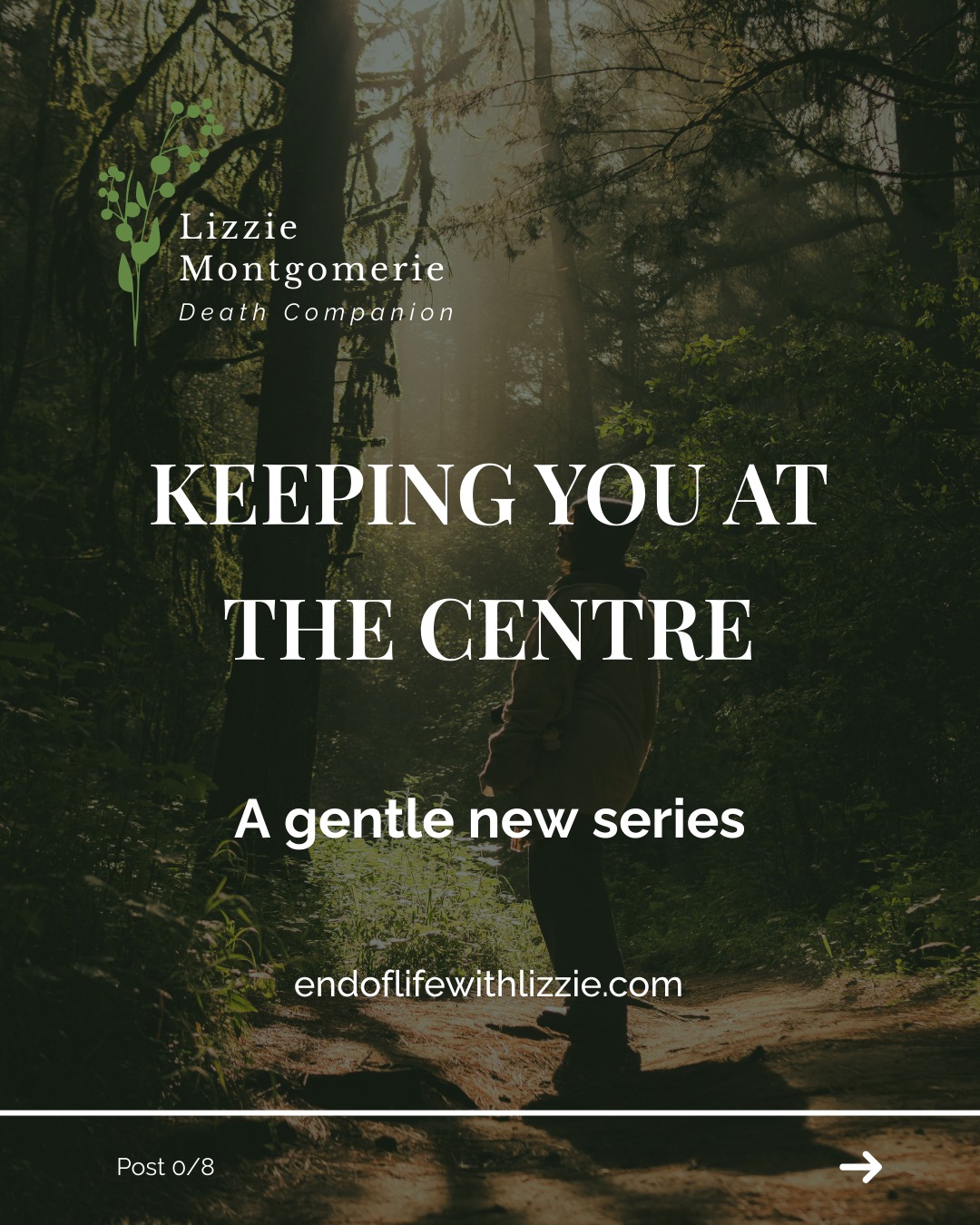 Lizzie
Montgomerie
Death Companion

KEEPING YOU AT THE CENTRE

A gentle new series

endoflifewithlizzie.com

Post 0/8